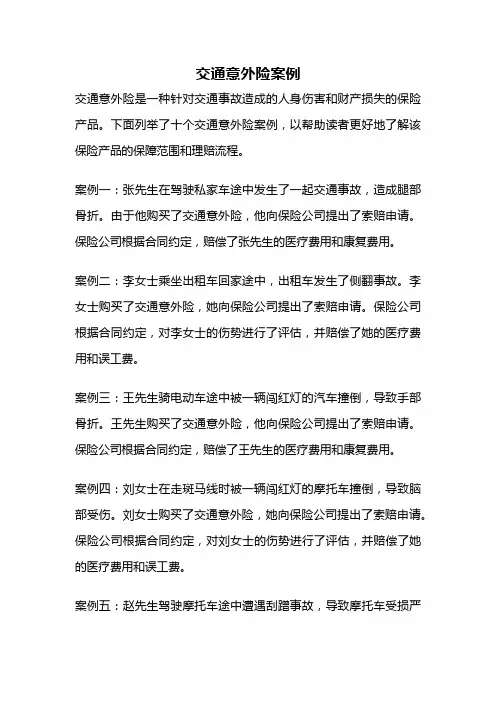 交通意外险案例

交通意外险是一种针对交通事故造成的人身伤害和财产损失的保险产品。下面列举了十个交通意外险案例，以帮助读者更好地了解该保险产品的保障范围和理赔流程。

案例一：张先生在驾驶私家车途中发生了一起交通事故，造成腿部骨折。由于他购买了交通意外险，他向保险公司提出了索赔申请。保险公司根据合同约定，赔偿了张先生的医疗费用和康复费用。

案例二：李女士乘坐出租车回家途中，出租车发生了侧翻事故。李女士购买了交通意外险，她向保险公司提出了索赔申请。保险公司根据合同约定，对李女士的伤势进行了评估，并赔偿了她的医疗费用和误工费。

案例三：王先生骑电动车途中被一辆闯红灯的汽车撞倒，导致手部骨折。王先生购买了交通意外险，他向保险公司提出了索赔申请。保险公司根据合同约定，赔偿了王先生的医疗费用和康复费用。

案例四：刘女士在走斑马线时被一辆闯红灯的摩托车撞倒，导致脑部受伤。刘女士购买了交通意外险，她向保险公司提出了索赔申请。保险公司根据合同约定，对刘女士的伤势进行了评估，并赔偿了她的医疗费用和误工费。

案例五：赵先生驾驶摩托车途中遭遇刮蹭事故，导致摩托车受损严